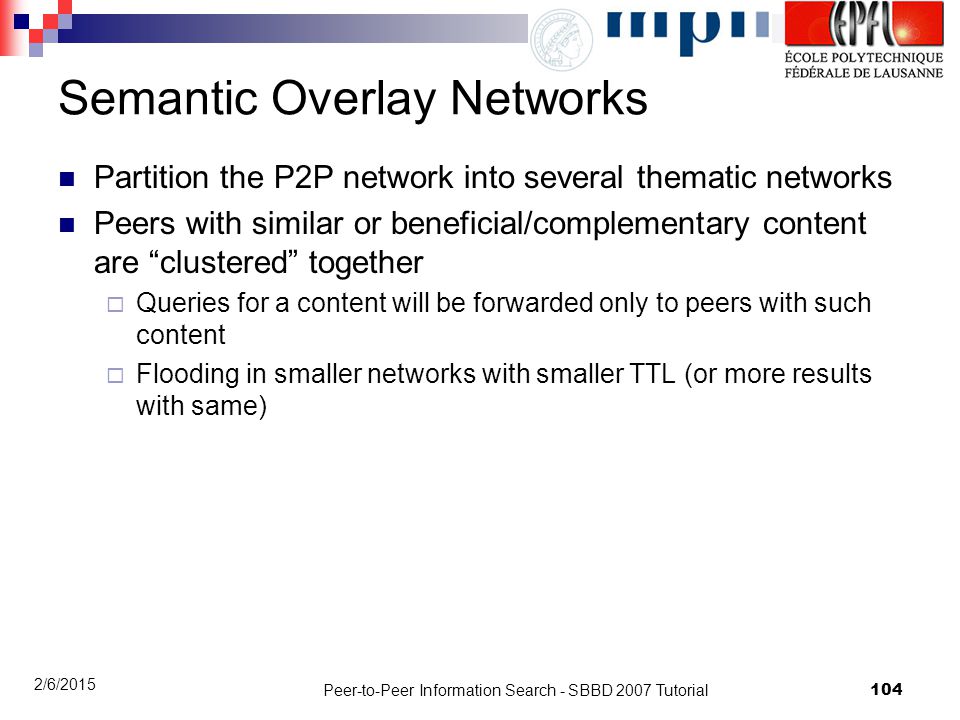 mpi

EPFL
ÉCOLE POLYTECHNIQUE
FÉDÉRALE DE LAUSANNE

Semantic Overlay Networks

Partition the P2P network into several thematic networks

Peers with similar or beneficial/complementary content are “clustered” together

Queries for a content will be forwarded only to peers with such content

Flooding in smaller networks with smaller TTL (or more results with same)

2/6/2015

Peer-to-Peer Information Search - SBBD 2007 Tutorial

104